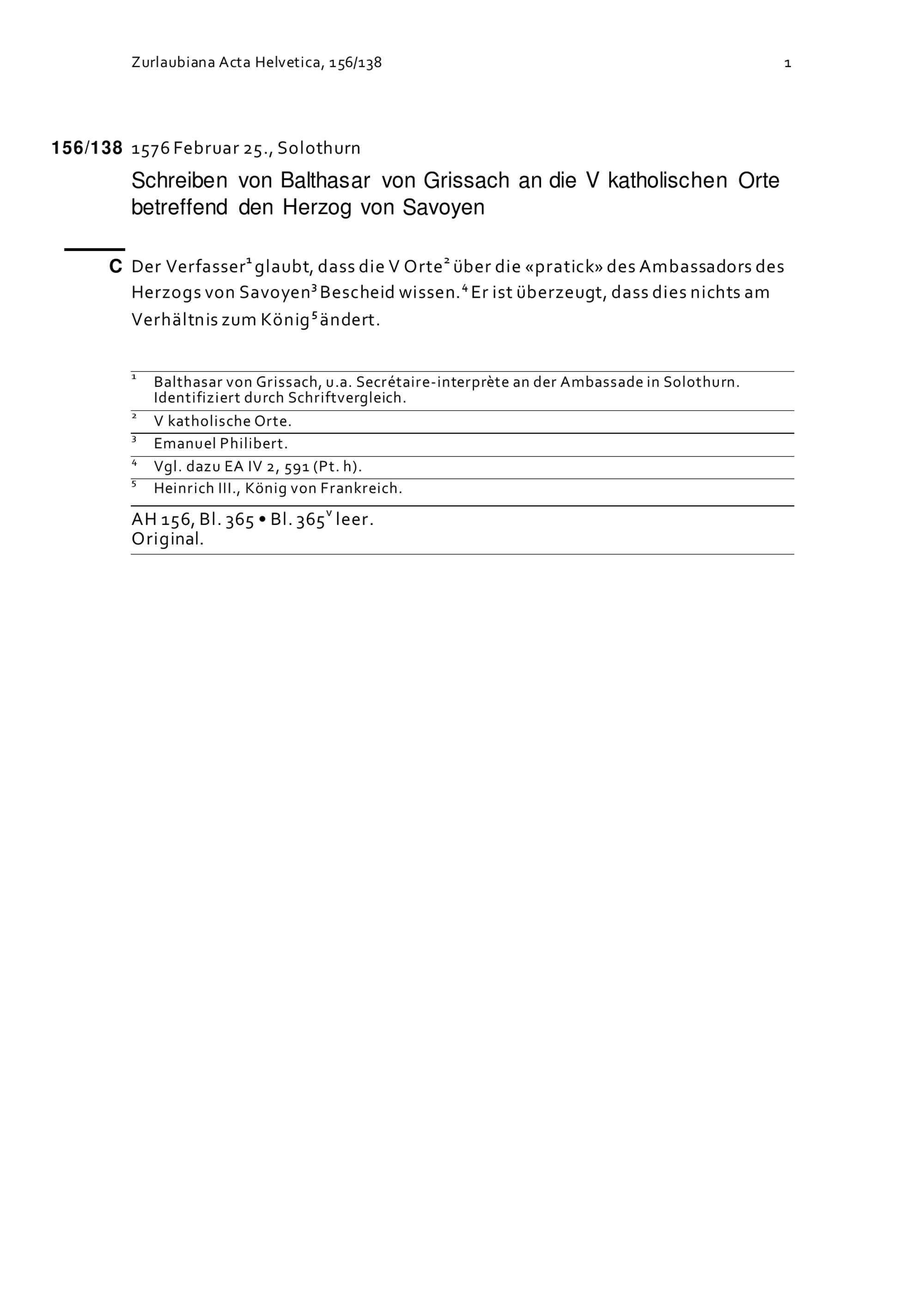 Zurlaubiana Acta Helvetica, 156/138 1

156/138 1576 Februar 25., Solothurn

Schreiben von Balthasar von Grissach an die V katholischen Orte betreffend den Herzog von Savoyen

C Der Verfasser$^1$ glaubt, dass die V Orte$^2$ über die «pratick» des Ambassadors des Herzogs von Savoyen$^3$ Bescheid wissen.$^4$ Er ist überzeugt, dass dies nichts am Verhältnis zum König$^5$ ändert.

$^1$ Balthasar von Grissach, u.a. Secrétaire-interprète an der Ambassade in Solothurn. Identifiziert durch Schriftvergleich.

$^2$ V katholische Orte.

$^3$ Emanuel Philibert.

$^4$ Vgl. dazu EA IV 2, 591 (Pt. h).

$^5$ Heinrich III., König von Frankreich.

AH 156, Bl. 365 • Bl. 365$^v$ leer.
Original.